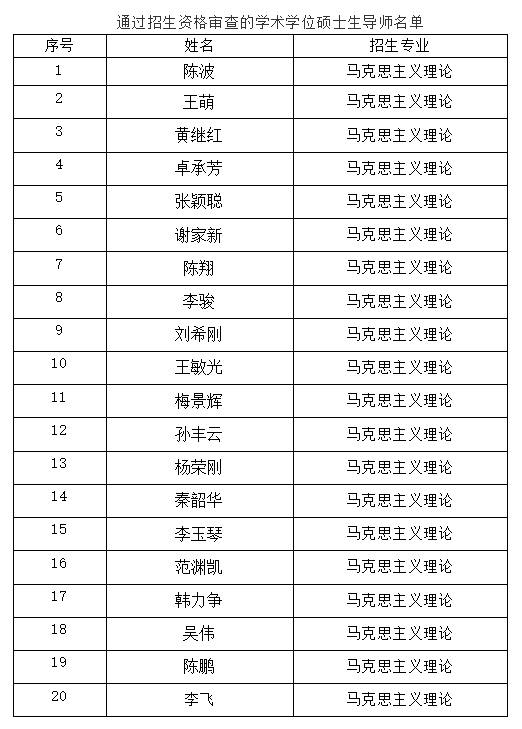 通过招生资格审查的学术学位硕士生导师名单

| 序号 | 姓名 | 招生专业 |
|---|---|---|
| 1 | 陈波 | 马克思主义理论 |
| 2 | 王萌 | 马克思主义理论 |
| 3 | 黄继红 | 马克思主义理论 |
| 4 | 卓承芳 | 马克思主义理论 |
| 5 | 张颖聪 | 马克思主义理论 |
| 6 | 谢家新 | 马克思主义理论 |
| 7 | 陈翔 | 马克思主义理论 |
| 8 | 李骏 | 马克思主义理论 |
| 9 | 刘希刚 | 马克思主义理论 |
| 10 | 王敏光 | 马克思主义理论 |
| 11 | 梅景辉 | 马克思主义理论 |
| 12 | 孙丰云 | 马克思主义理论 |
| 13 | 杨荣刚 | 马克思主义理论 |
| 14 | 秦韶华 | 马克思主义理论 |
| 15 | 李玉琴 | 马克思主义理论 |
| 16 | 范渊凯 | 马克思主义理论 |
| 17 | 韩力争 | 马克思主义理论 |
| 18 | 吴伟 | 马克思主义理论 |
| 19 | 陈鹏 | 马克思主义理论 |
| 20 | 李飞 | 马克思主义理论 |